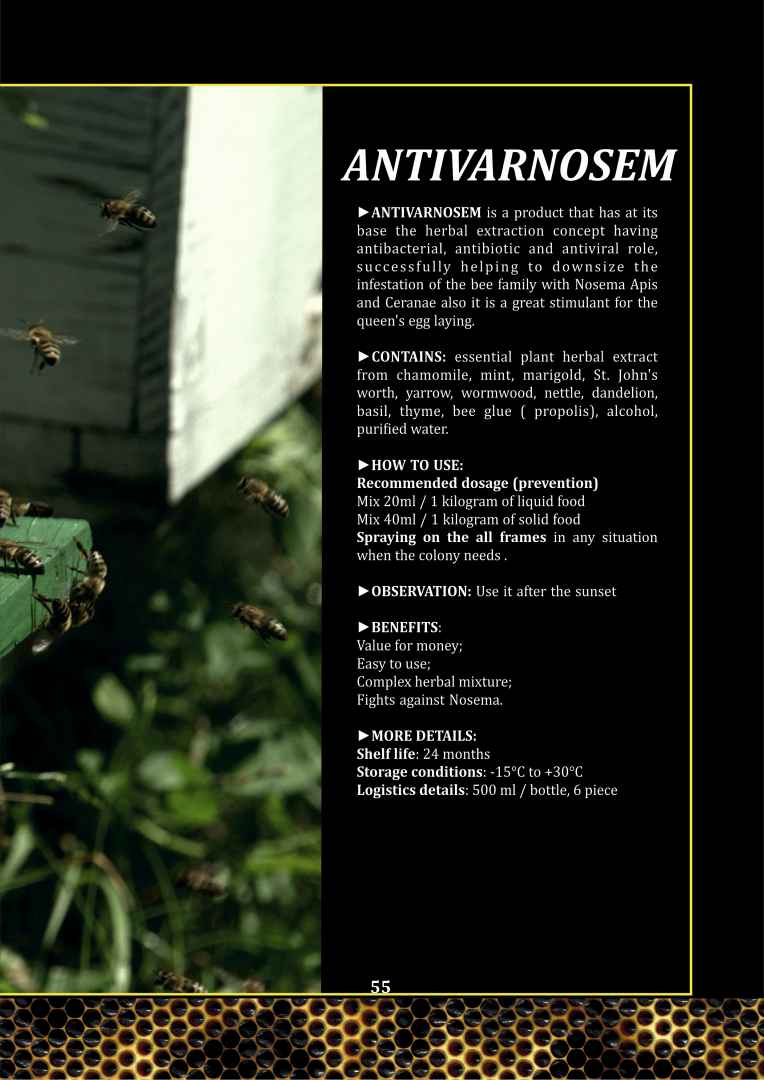 ANTIVARNOSEM

►ANTIVARNOSEM is a product that has at its base the herbal extraction concept having antibacterial, antibiotic and antiviral role, successfully helping to downsize the infestation of the bee family with Nosema Apis and Ceranae also it is a great stimulant for the queen's egg laying.

►CONTAINS: essential plant herbal extract from chamomile, mint, marigold, St. John's worth, yarrow, wormwood, nettle, dandelion, basil, thyme, bee glue ( propolis), alcohol, purified water.

►HOW TO USE:
Recommended dosage (prevention)
Mix 20ml / 1 kilogram of liquid food
Mix 40ml / 1 kilogram of solid food
Spraying on the all frames in any situation when the colony needs .

►OBSERVATION: Use it after the sunset

►BENEFITS:
Value for money;
Easy to use;
Complex herbal mixture;
Fights against Nosema.

►MORE DETAILS:
Shelf life: 24 months
Storage conditions: -15°C to +30°C
Logistics details: 500 ml / bottle, 6 piece

55